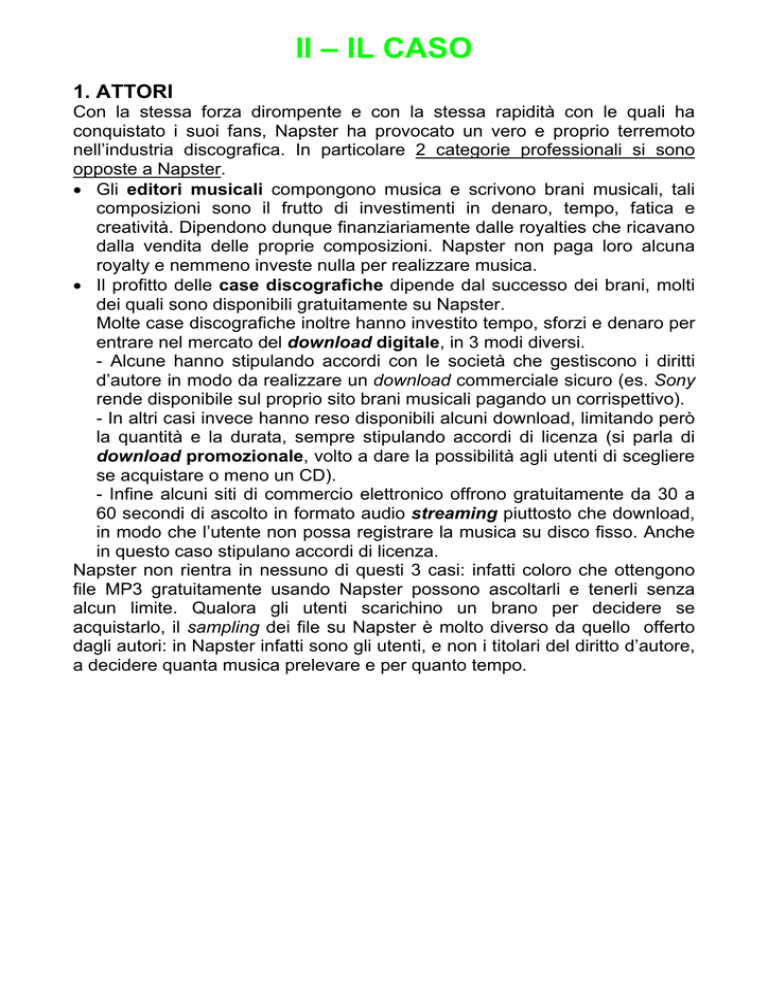 II – IL CASO

1. ATTORI

Con la stessa forza dirompente e con la stessa rapidità con le quali ha conquistato i suoi fans, Napster ha provocato un vero e proprio terremoto nell'industria discografica. In particolare 2 categorie professionali si sono opposte a Napster.

• Gli editori musicali compongono musica e scrivono brani musicali, tali composizioni sono il frutto di investimenti in denaro, tempo, fatica e creatività. Dipendono dunque finanziariamente dalle royalties che ricavano dalla vendita delle proprie composizioni. Napster non paga loro alcuna royalty e nemmeno investe nulla per realizzare musica.

• Il profitto delle case discografiche dipende dal successo dei brani, molti dei quali sono disponibili gratuitamente su Napster.
Molte case discografiche inoltre hanno investito tempo, sforzi e denaro per entrare nel mercato del download digitale, in 3 modi diversi.
- Alcune hanno stipulando accordi con le società che gestiscono i diritti d'autore in modo da realizzare un download commerciale sicuro (es. Sony rende disponibile sul proprio sito brani musicali pagando un corrispettivo).
- In altri casi invece hanno reso disponibili alcuni download, limitando però la quantità e la durata, sempre stipulando accordi di licenza (si parla di download promozionale, volto a dare la possibilità agli utenti di scegliere se acquistare o meno un CD).
- Infine alcuni siti di commercio elettronico offrono gratuitamente da 30 a 60 secondi di ascolto in formato audio streaming piuttosto che download, in modo che l'utente non possa registrare la musica su disco fisso. Anche in questo caso stipulano accordi di licenza.

Napster non rientra in nessuno di questi 3 casi: infatti coloro che ottengono file MP3 gratuitamente usando Napster possono ascoltarli e tenerli senza alcun limite. Qualora gli utenti scarichino un brano per decidere se acquistarlo, il sampling dei file su Napster è molto diverso da quello offerto dagli autori: in Napster infatti sono gli utenti, e non i titolari del diritto d'autore, a decidere quanta musica prelevare e per quanto tempo.